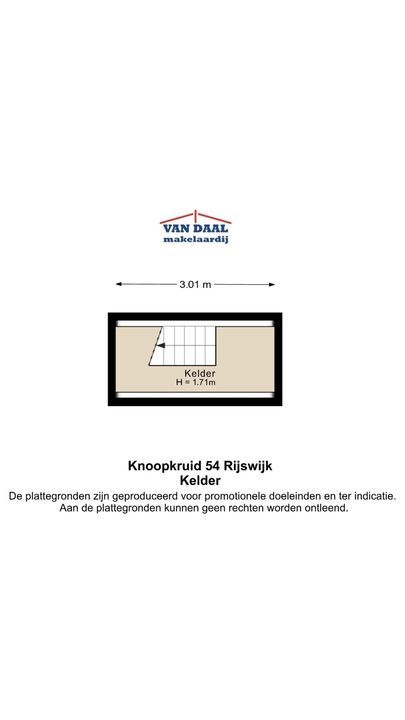 VAN DAAL
makelaardij

3.01 m

Kelder
H = 1.71m

Knoopkruid 54 Rijswijk
Kelder
De plattegronden zijn geproduceerd voor promotionele doeleinden en ter indicatie.
Aan de plattegronden kunnen geen rechten worden ontleend.